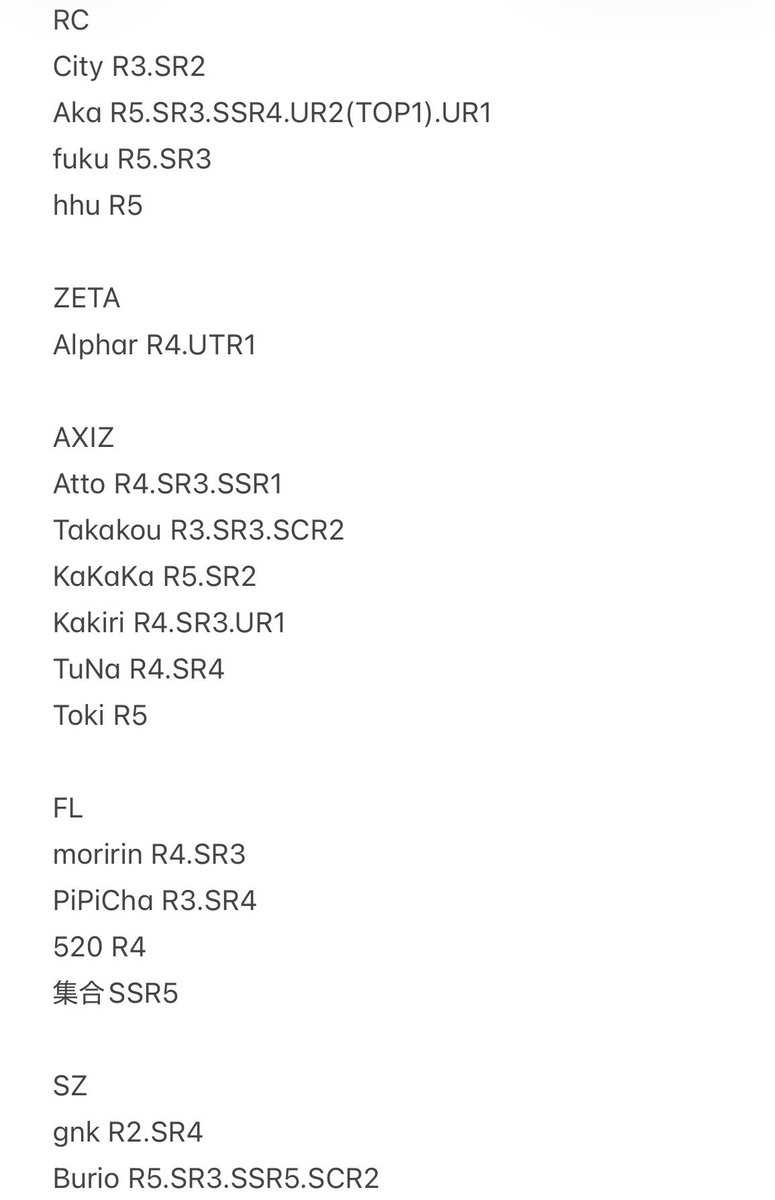 RC
City R3.SR2
Aka R5.SR3.SSR4.UR2(TOP1).UR1
fuku R5.SR3
hhu R5

ZETA
Alphar R4.UTR1

AXIZ
Atto R4.SR3.SSR1
Takakou R3.SR3.SCR2
KaKaKa R5.SR2
Kakiri R4.SR3.UR1
TuNa R4.SR4
Toki R5

FL
moririn R4.SR3
PiPiCha R3.SR4
520 R4
集合SSR5

SZ
gnk R2.SR4
Burio R5.SR3.SSR5.SCR2